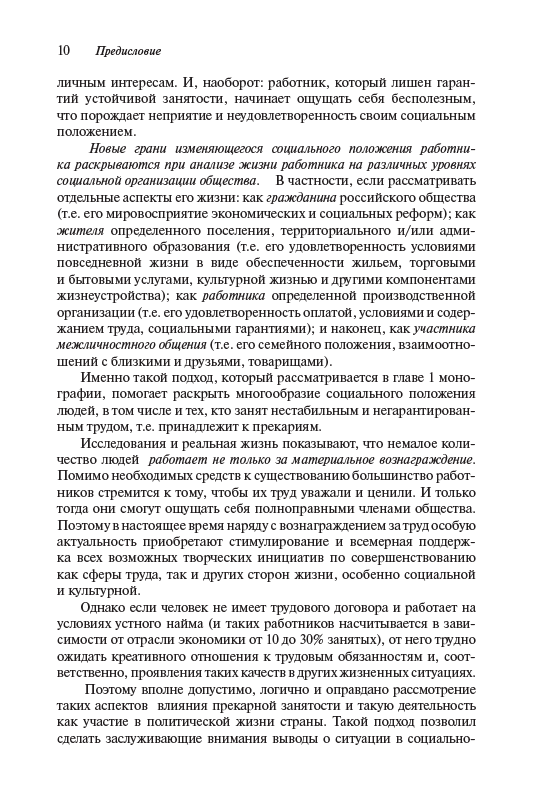 10 Предисловие

личным интересам. И, наоборот: работник, который лишен гарантий устойчивой занятости, начинает ощущать себя бесполезным, что порождает неприятие и неудовлетворенность своим социальным положением.

Новые грани изменяющегося социального положения работника раскрываются при анализе жизни работника на различных уровнях социальной организации общества. В частности, если рассматривать отдельные аспекты его жизни: как гражданина российского общества (т.е. его мировосприятие экономических и социальных реформ); как жителя определенного поселения, территориального и/или административного образования (т.е. его удовлетворенность условиями повседневной жизни в виде обеспеченности жильем, торговыми и бытовыми услугами, культурной жизнью и другими компонентами жизнеустройства); как работника определенной производственной организации (т.е. его удовлетворенность оплатой, условиями и содержанием труда, социальными гарантиями); и наконец, как участника межличностного общения (т.е. его семейного положения, взаимоотношений с близкими и друзьями, товарищами).

Именно такой подход, который рассматривается в главе 1 монографии, помогает раскрыть многообразие социального положения людей, в том числе и тех, кто занят нестабильным и негарантированным трудом, т.е. принадлежит к прекариям.

Исследования и реальная жизнь показывают, что немалое количество людей работает не только за материальное вознаграждение. Помимо необходимых средств к существованию большинство работников стремится к тому, чтобы их труд уважали и ценили. И только тогда они смогут ощущать себя полноправными членами общества. Поэтому в настоящее время наряду с вознаграждением за труд особую актуальность приобретают стимулирование и всемерная поддержка всех возможных творческих инициатив по совершенствованию как сферы труда, так и других сторон жизни, особенно социальной и культурной.

Однако если человек не имеет трудового договора и работает на условиях устного найма (и таких работников насчитывается в зависимости от отрасли экономики от 10 до 30% занятых), от него трудно ожидать креативного отношения к трудовым обязанностям и, соответственно, проявления таких качеств в других жизненных ситуациях.

Поэтому вполне допустимо, логично и оправдано рассмотрение таких аспектов влияния прекарной занятости и такую деятельность как участие в политической жизни страны. Такой подход позволил сделать заслуживающие внимания выводы о ситуации в социально-